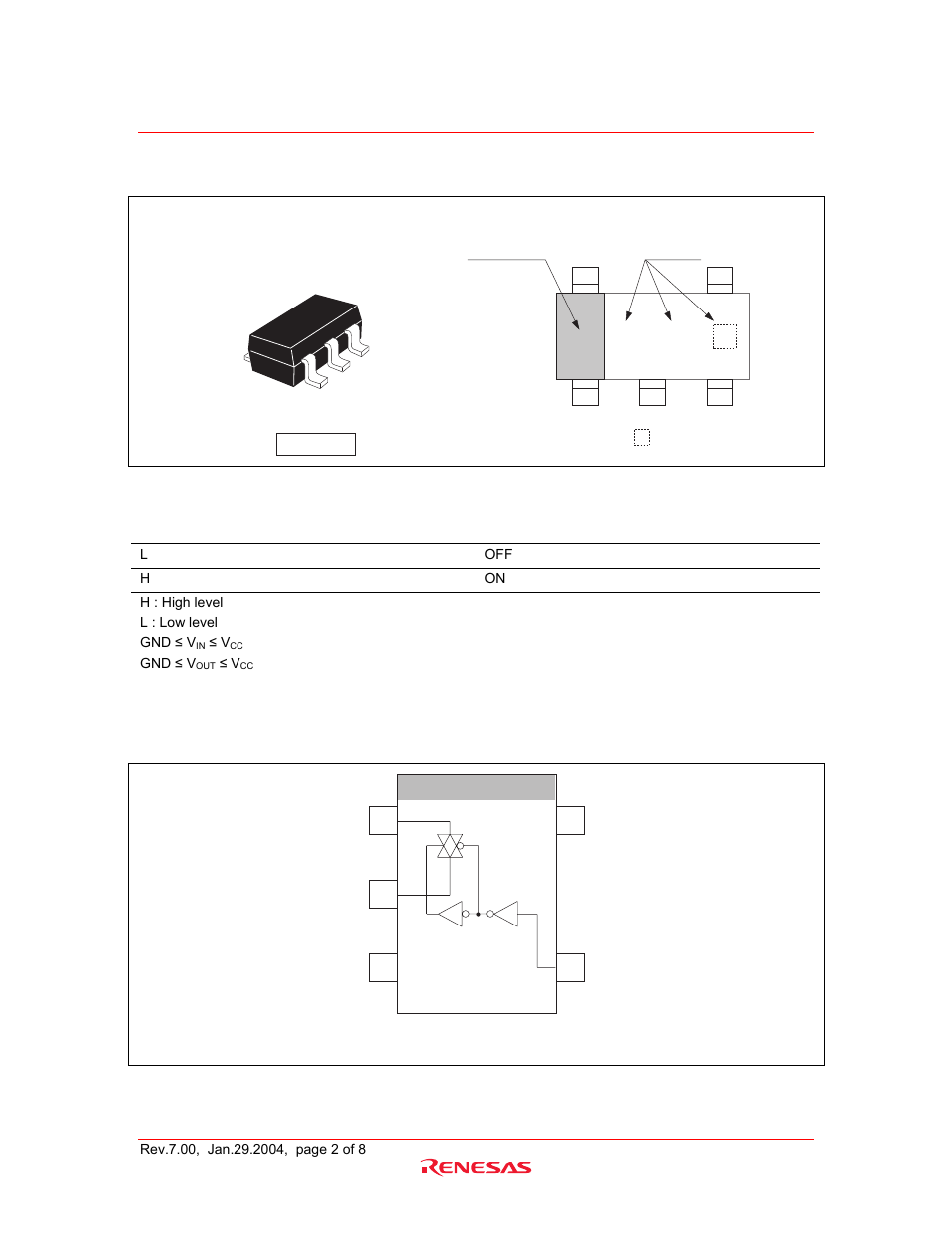 | L | OFF |
|---|---|
| H | ON |

H : High level
L : Low level
GND ≤ $V_{IN}$ ≤ $V_{CC}$
GND ≤ $V_{OUT}$ ≤ $V_{CC}$

Rev.7.00, Jan.29.2004, page 2 of 8

RENESAS